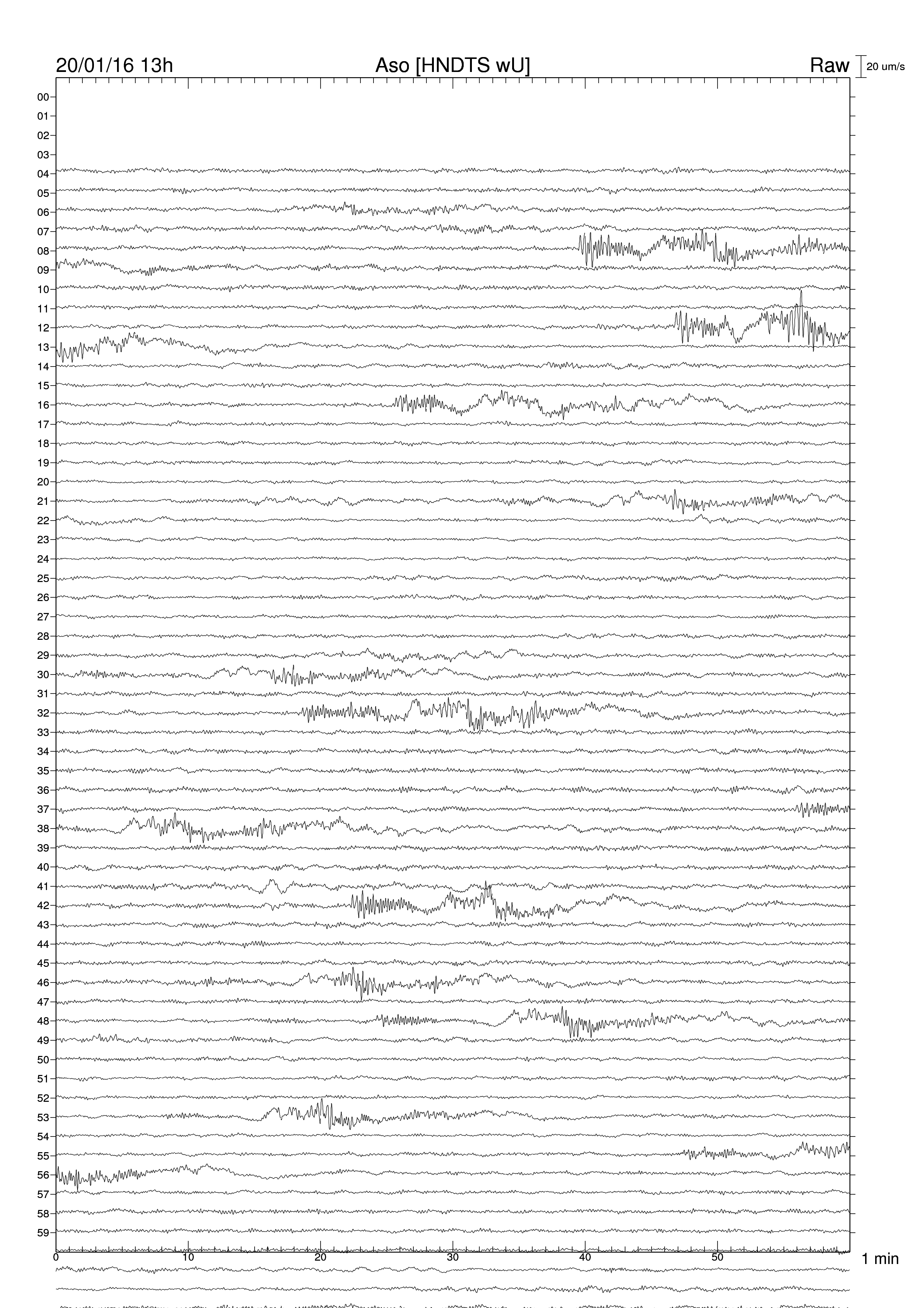 20/01/16 13h

Aso [HNDTS wU]

Raw

20 um/s

00
01
02
03
04
05
06
07
08
09
10
11
12
13
14
15
16
17
18
19
20
21
22
23
24
25
26
27
28
29
30
31
32
33
34
35
36
37
38
39
40
41
42
43
44
45
46
47
48
49
50
51
52
53
54
55
56
57
58
59

0
10
20
30
40
50

1 min